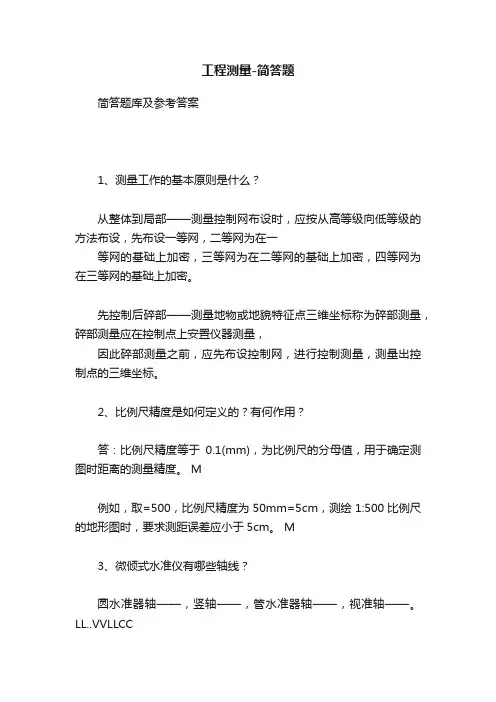 工程测量-简答题

简答题库及参考答案

1、测量工作的基本原则是什么？

从整体到局部——测量控制网布设时，应按从高等级向低等级的方法布设，先布设一等网，二等网为在一

等网的基础上加密，三等网为在二等网的基础上加密，四等网为在三等网的基础上加密。

先控制后碎部——测量地物或地貌特征点三维坐标称为碎部测量，碎部测量应在控制点上安置仪器测量，

因此碎部测量之前，应先布设控制网，进行控制测量，测量出控制点的三维坐标。

2、比例尺精度是如何定义的？有何作用？

答：比例尺精度等于 0.1(mm)，为比例尺的分母值，用于确定测图时距离的测量精度。 M

例如，取=500，比例尺精度为 50mm=5cm，测绘 1:500 比例尺的地形图时，要求测距误差应小于 5cm。 M

3、微倾式水准仪有哪些轴线？

圆水准器轴——，竖轴——，管水准器轴——，视准轴——。LL..VVLLCC